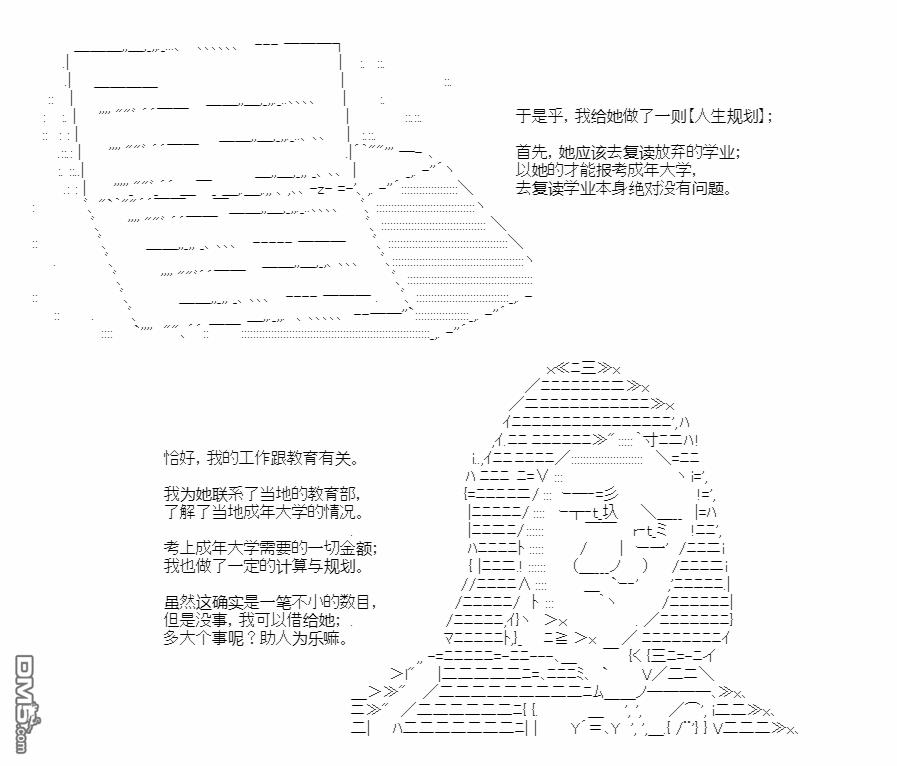 于是乎，我给她做了一则【人生规划】；

首先，她应该去复读放弃的学业；
以她的才能报考成年大学，
去复读学业本身绝对没有问题。

恰好，我的工作跟教育有关。

我为她联系了当地的教育部，
了解了当地成年大学的情况。

考上成年大学需要的一切金额；
我也做了一定的计算与规划。

虽然这确实是一笔不小的数目，
但是没事，我可以借给她；
多大个事呢？助人为乐嘛。

DM5.com